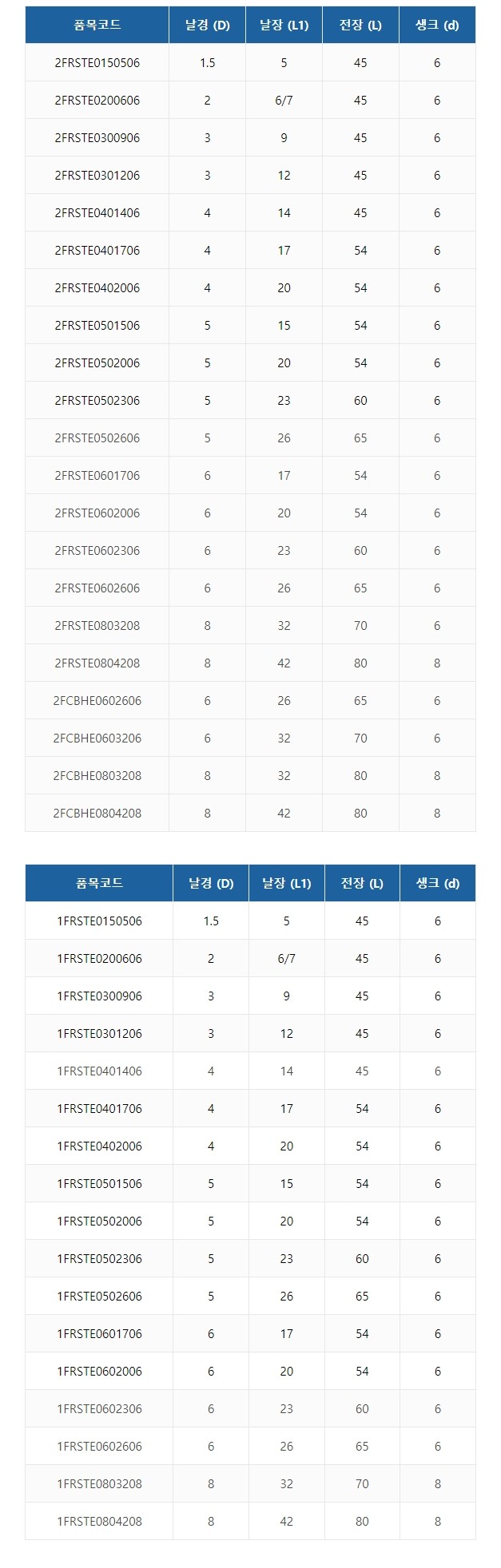 | 품목코드 | 날경 (D) | 날장 (L1) | 전장 (L) | 생크 (d) |
|---|---|---|---|---|
| 2FRSTE0150506 | 1.5 | 5 | 45 | 6 |
| 2FRSTE0200606 | 2 | 6/7 | 45 | 6 |
| 2FRSTE0300906 | 3 | 9 | 45 | 6 |
| 2FRSTE0301206 | 3 | 12 | 45 | 6 |
| 2FRSTE0401406 | 4 | 14 | 45 | 6 |
| 2FRSTE0401706 | 4 | 17 | 54 | 6 |
| 2FRSTE0402006 | 4 | 20 | 54 | 6 |
| 2FRSTE0501506 | 5 | 15 | 54 | 6 |
| 2FRSTE0502006 | 5 | 20 | 54 | 6 |
| 2FRSTE0502306 | 5 | 23 | 60 | 6 |
| 2FRSTE0502606 | 5 | 26 | 65 | 6 |
| 2FRSTE0601706 | 6 | 17 | 54 | 6 |
| 2FRSTE0602006 | 6 | 20 | 54 | 6 |
| 2FRSTE0602306 | 6 | 23 | 60 | 6 |
| 2FRSTE0602606 | 6 | 26 | 65 | 6 |
| 2FRSTE0803208 | 8 | 32 | 70 | 6 |
| 2FRSTE0804208 | 8 | 42 | 80 | 8 |
| 2FCBHE0602606 | 6 | 26 | 65 | 6 |
| 2FCBHE0603206 | 6 | 32 | 70 | 6 |
| 2FCBHE0803208 | 8 | 32 | 80 | 8 |
| 2FCBHE0804208 | 8 | 42 | 80 | 8 |

| 품목코드 | 날경 (D) | 날장 (L1) | 전장 (L) | 생크 (d) |
|---|---|---|---|---|
| 1FRSTE0150506 | 1.5 | 5 | 45 | 6 |
| 1FRSTE0200606 | 2 | 6/7 | 45 | 6 |
| 1FRSTE0300906 | 3 | 9 | 45 | 6 |
| 1FRSTE0301206 | 3 | 12 | 45 | 6 |
| 1FRSTE0401406 | 4 | 14 | 45 | 6 |
| 1FRSTE0401706 | 4 | 17 | 54 | 6 |
| 1FRSTE0402006 | 4 | 20 | 54 | 6 |
| 1FRSTE0501506 | 5 | 15 | 54 | 6 |
| 1FRSTE0502006 | 5 | 20 | 54 | 6 |
| 1FRSTE0502306 | 5 | 23 | 60 | 6 |
| 1FRSTE0502606 | 5 | 26 | 65 | 6 |
| 1FRSTE0601706 | 6 | 17 | 54 | 6 |
| 1FRSTE0602006 | 6 | 20 | 54 | 6 |
| 1FRSTE0602306 | 6 | 23 | 60 | 6 |
| 1FRSTE0602606 | 6 | 26 | 65 | 6 |
| 1FRSTE0803208 | 8 | 32 | 70 | 8 |
| 1FRSTE0804208 | 8 | 42 | 80 | 8 |